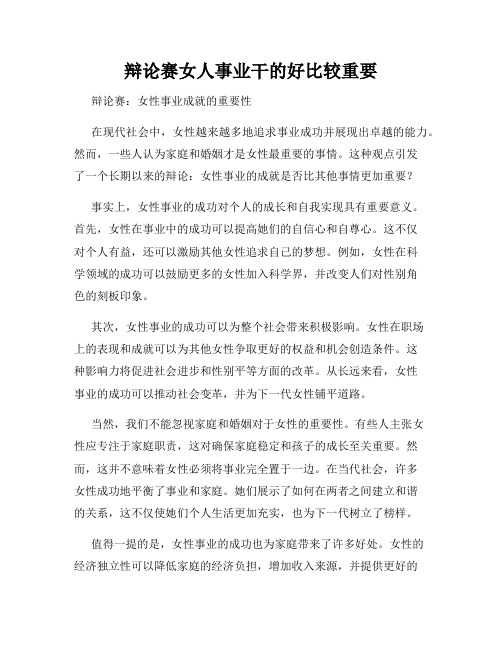 辩论赛女人事业干的好比较重要

辩论赛：女性事业成就的重要性

在现代社会中，女性越来越多地追求事业成功并展现出卓越的能力。然而，一些人认为家庭和婚姻才是女性最重要的事情。这种观点引发了一个长期以来的辩论：女性事业的成就是否比其他事情更加重要？

事实上，女性事业的成功对个人的成长和自我实现具有重要意义。首先，女性在事业中的成功可以提高她们的自信心和自尊心。这不仅对个人有益，还可以激励其他女性追求自己的梦想。例如，女性在科学领域的成功可以鼓励更多的女性加入科学界，并改变人们对性别角色的刻板印象。

其次，女性事业的成功可以为整个社会带来积极影响。女性在职场上的表现和成就可以为其他女性争取更好的权益和机会创造条件。这种影响力将促进社会进步和性别平等方面的改革。从长远来看，女性事业的成功可以推动社会变革，并为下一代女性铺平道路。

当然，我们不能忽视家庭和婚姻对于女性的重要性。有些人主张女性应专注于家庭职责，这对确保家庭稳定和孩子的成长至关重要。然而，这并不意味着女性必须将事业完全置于一边。在当代社会，许多女性成功地平衡了事业和家庭。她们展示了如何在两者之间建立和谐的关系，这不仅使她们个人生活更加充实，也为下一代树立了榜样。

值得一提的是，女性事业的成功也为家庭带来了许多好处。女性的经济独立性可以降低家庭的经济负担，增加收入来源，并提供更好的